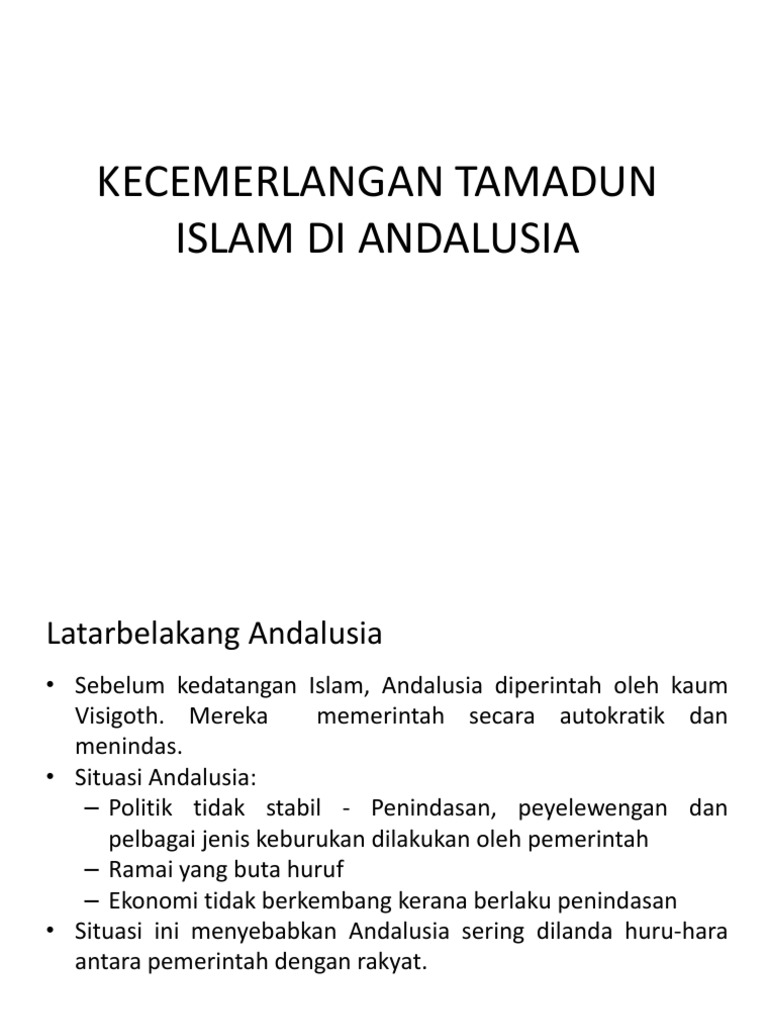 KECEMERLANGAN TAMADUN ISLAM DI ANDALUSIA

Latarbelakang Andalusia

• Sebelum kedatangan Islam, Andalusia diperintah oleh kaum Visigoth. Mereka memerintah secara autokratik dan menindas.
• Situasi Andalusia:
– Politik tidak stabil - Penindasan, peyelewengan dan pelbagai jenis keburukan dilakukan oleh pemerintah
– Ramai yang buta huruf
– Ekonomi tidak berkembang kerana berlaku penindasan
• Situasi ini menyebabkan Andalusia sering dilanda huru-hara antara pemerintah dengan rakyat.